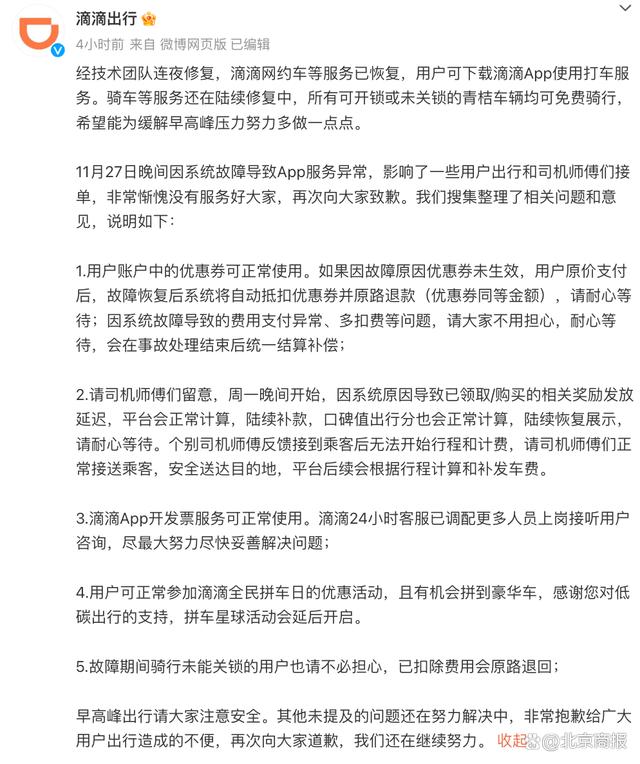 滴滴出行

4小时前 来自 微博网页版 已编辑

经技术团队连夜修复，滴滴网约车等服务已恢复，用户可下载滴滴App使用打车服务。骑车等服务还在陆续修复中，所有可开锁或未关锁的青桔车辆均可免费骑行，希望能为缓解早高峰压力努力多做一点点。

11月27日晚间因系统故障导致App服务异常，影响了一些用户出行和司机师傅们接单，非常惭愧没有服务好大家，再次向大家致歉。我们搜集整理了相关问题和意见，说明如下：

1.用户账户中的优惠券可正常使用。如果因故障原因优惠券未生效，用户原价支付后，故障恢复后系统将自动抵扣优惠券并原路退款（优惠券同等金额），请耐心等待；因系统故障导致的费用支付异常、多扣费等问题，请大家不用担心，耐心等待，会在事故处理结束后统一结算补偿；

2.请司机师傅们留意，周一晚间开始，因系统原因导致已领取/购买的相关奖励发放延迟，平台会正常计算，陆续补款，口碑值出行分也会正常计算，陆续恢复展示，请耐心等待。个别司机师傅反馈接到乘客后无法开始行程和计费，请司机师傅们正常接送乘客，安全送达目的地，平台后续会根据行程计算和补发车费。

3.滴滴App开发票服务可正常使用。滴滴24小时客服已调配更多人员上岗接听用户咨询，尽最大努力尽快妥善解决问题；

4.用户可正常参加滴滴全民拼车日的优惠活动，且有机会拼到豪华车，感谢您对低碳出行的支持，拼车星球活动会延后开启。

5.故障期间骑行未能关锁的用户也请不必担心，已扣除费用会原路退回；

早高峰出行请大家注意安全。其他未提及的问题还在努力解决中，非常抱歉给广大用户出行造成的不便，再次向大家道歉，我们还在继续努力。 收起 @北京商报